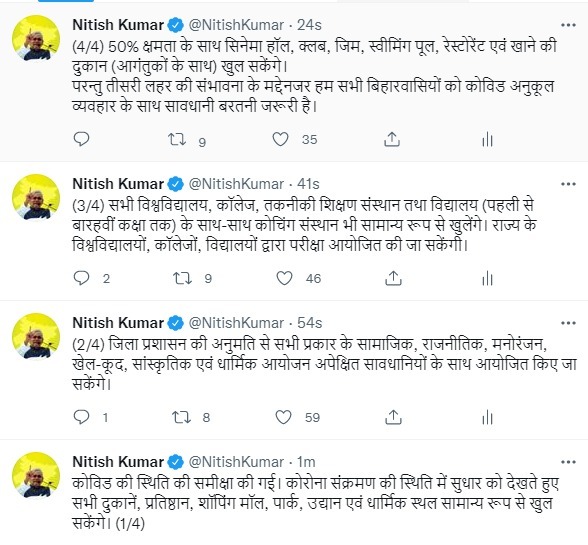 Nitish Kumar @NitishKumar · 24s
(4/4) 50% क्षमता के साथ सिनेमा हॉल, क्लब, जिम, स्वीमिंग पूल, रेस्टोरेंट एवं खाने की दुकान (आगंतुकों के साथ) खुल सकेंगे।
परन्तु तीसरी लहर की संभावना के मद्देनजर हम सभी बिहारवासियों को कोविड अनुकूल व्यवहार के साथ सावधानी बरतनी जरूरी है।

9 35

Nitish Kumar @NitishKumar · 41s
(3/4) सभी विश्वविद्यालय, कॉलेज, तकनीकी शिक्षण संस्थान तथा विद्यालय (पहली से बारहवीं कक्षा तक) के साथ-साथ कोचिंग संस्थान भी सामान्य रूप से खुलेंगे। राज्य के विश्वविद्यालयों, कॉलेजों, विद्यालयों द्वारा परीक्षा आयोजित की जा सकेंगी।

2 9 46

Nitish Kumar @NitishKumar · 54s
(2/4) जिला प्रशासन की अनुमति से सभी प्रकार के सामाजिक, राजनीतिक, मनोरंजन, खेल-कूद, सांस्कृतिक एवं धार्मिक आयोजन अपेक्षित सावधानियों के साथ आयोजित किए जा सकेंगे।

1 8 59

Nitish Kumar @NitishKumar · 1m
कोविड की स्थिति की समीक्षा की गई। कोरोना संक्रमण की स्थिति में सुधार को देखते हुए सभी दुकानें, प्रतिष्ठान, शॉपिंग मॉल, पार्क, उद्यान एवं धार्मिक स्थल सामान्य रूप से खुल सकेंगे। (1/4)